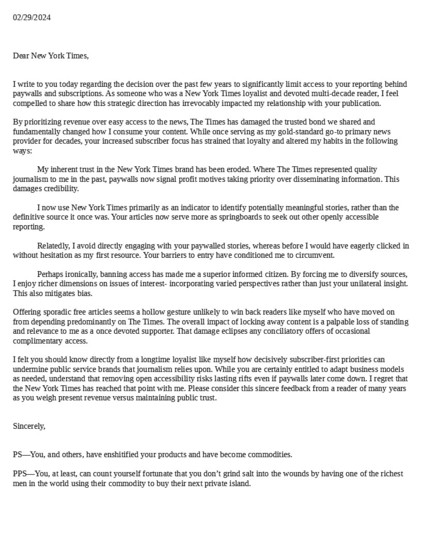 02/29/2024

Dear New York Times,

I write to you today regarding the decision over the past few years to significantly limit access to your reporting behind paywalls and subscriptions. As someone who was a New York Times loyalist and devoted multi-decade reader, I feel compelled to share how this strategic direction has irrevocably impacted my relationship with your publication.

By prioritizing revenue over easy access to the news, The Times has damaged the trusted bond we shared and fundamentally changed how I consume your content. While once serving as my gold-standard go-to primary news provider for decades, your increased subscriber focus has strained that loyalty and altered my habits in the following ways:

My inherent trust in the New York Times brand has been eroded. Where The Times represented quality journalism to me in the past, paywalls now signal profit motives taking priority over disseminating information. This damages credibility.

I now use New York Times primarily as an indicator to identify potentially meaningful stories, rather than the definitive source it once was. Your articles now serve more as springboards to seek out other openly accessible reporting.

Relatedly, I avoid directly engaging with your paywalled stories, whereas before I would have eagerly clicked in without hesitation as my first resource. Your barriers to entry have conditioned me to circumvent.

Perhaps ironically, banning access has made me a superior informed citizen. By forcing me to diversify sources, I enjoy richer dimensions on issues of interest- incorporating varied perspectives rather than just your unilateral insight. This also mitigates bias.

Offering sporadic free articles seems a hollow gesture unlikely to win back readers like myself who have moved on from depending predominantly on The Times. The overall impact of locking away content is a palpable loss of standing and relevance to me as a once devoted supporter. That damage eclipses any conciliatory offers of occasional complimentary access.

I felt you should know directly from a longtime loyalist like myself how decisively subscriber-first priorities can undermine public service brands that journalism relies upon. While you are certainly entitled to adapt business models as needed, understand that removing open accessibility risks lasting rifts even if paywalls later come down. I regret that the New York Times has reached that point with me. Please consider this sincere feedback from a reader of many years as you weigh present revenue versus maintaining public trust.

Sincerely,

PS—You, and others, have enshitified your products and have become commodities.

PPS—You, at least, can count yourself fortunate that you don't grind salt into the wounds by having one of the richest men in the world using their commodity to buy their next private island.